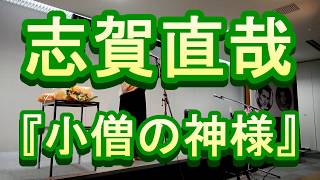 志賀直哉

『小僧の神様』